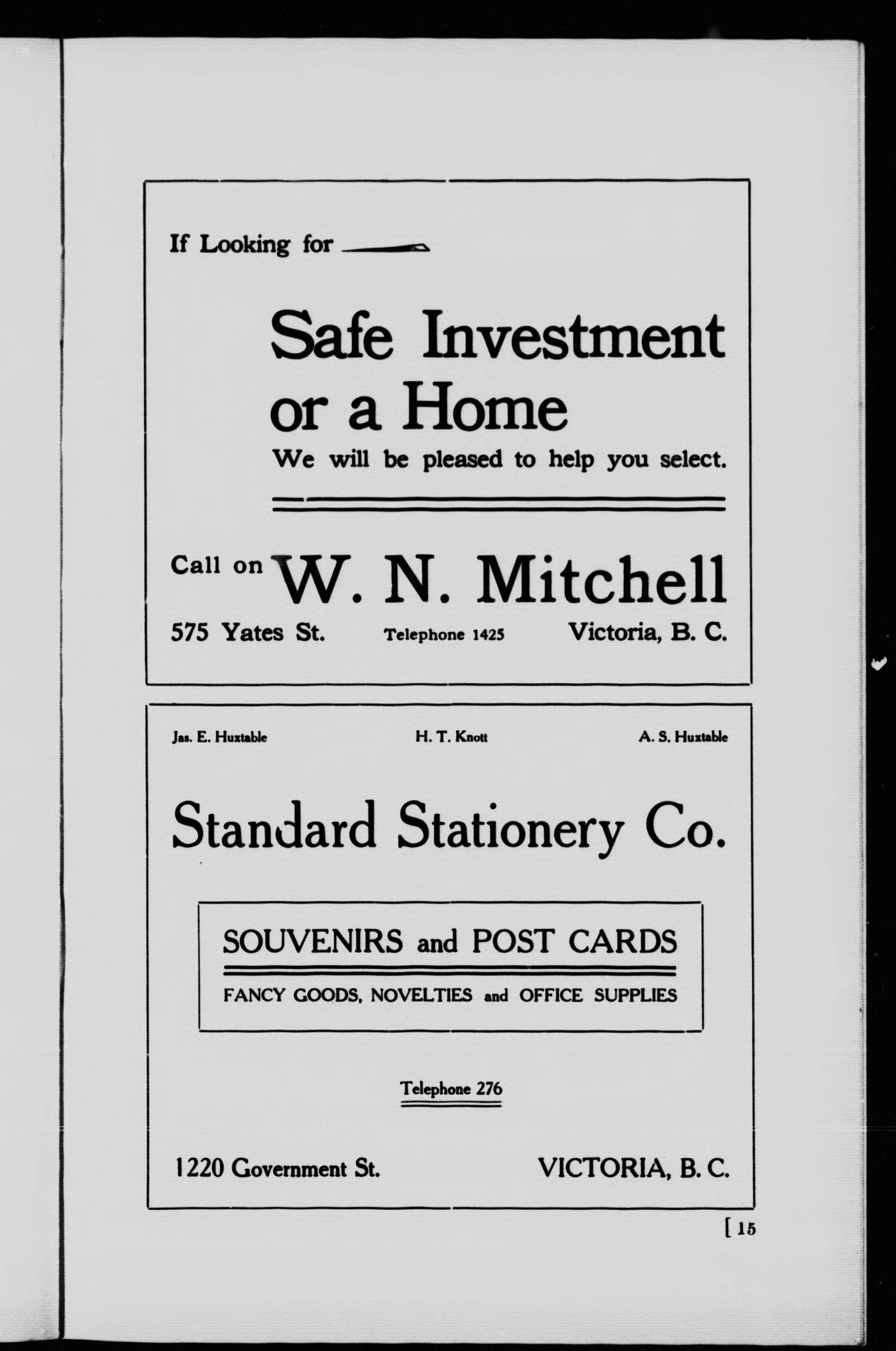 If Looking for

Safe Investment or a Home

We will be pleased to help you select.

Call on W. N. Mitchell

575 Yates St. Telephone 1425 Victoria, B. C.

Jas. E. Huxtable H. T. Knott A. S. Huxtable

Standard Stationery Co.

SOUVENIRS and POST CARDS

FANCY GOODS, NOVELTIES and OFFICE SUPPLIES

Telephone 276

1220 Government St. VICTORIA, B. C.

[ 15